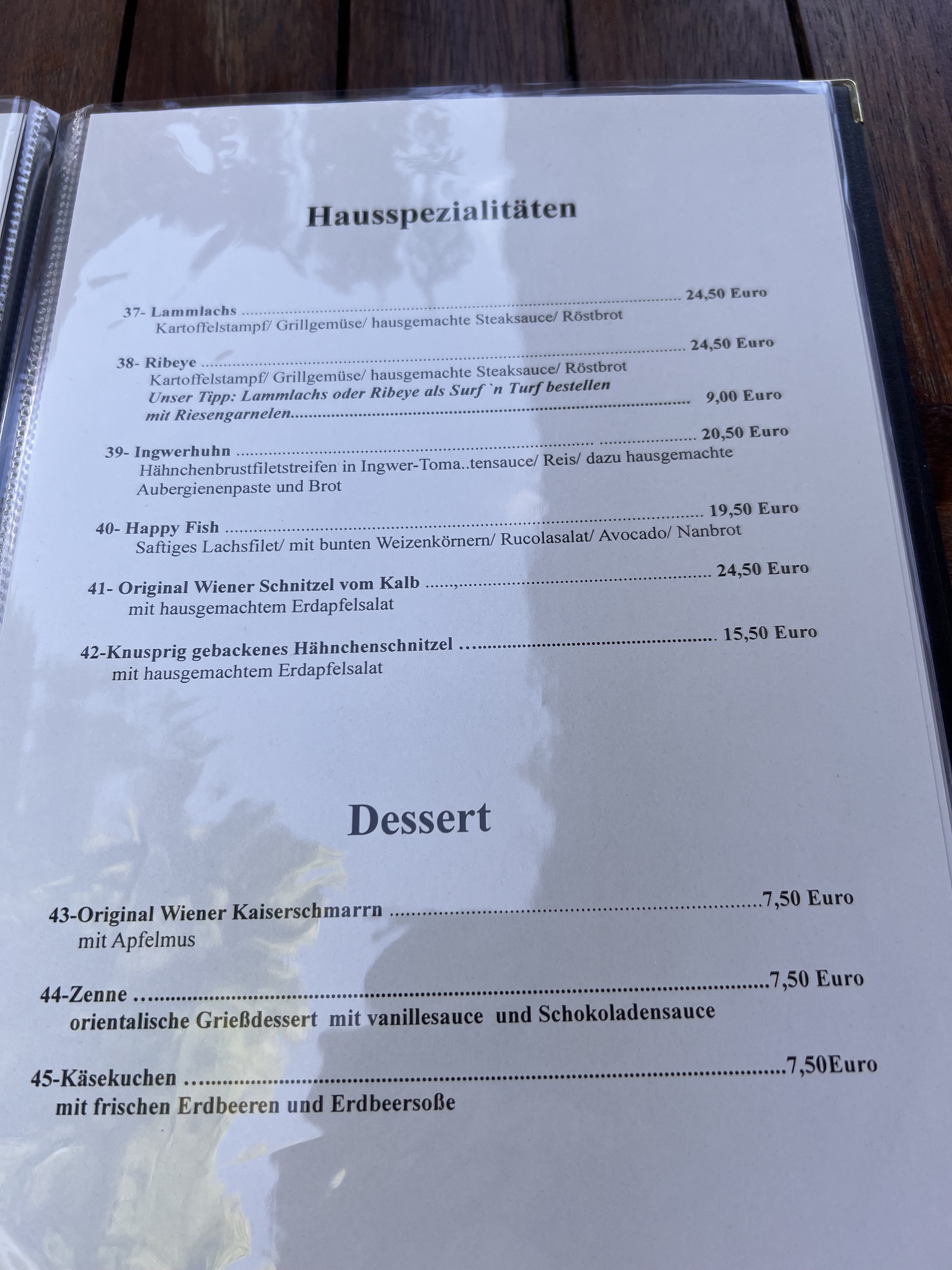 Hausspezialitäten

37- Lammlachs 24,50 Euro
Kartoffelstampf/ Grillgemüse/ hausgemachte Steaksauce/ Röstbrot

38- Ribeye 24,50 Euro
Kartoffelstampf/ Grillgemüse/ hausgemachte Steaksauce/ Röstbrot
Unser Tipp: Lammlachs oder Ribeye als Surf `n Turf bestellen
mit Riesengarnelen 9,00 Euro

39- Ingwerhuhn 20,50 Euro
Hähnchenbrustfiletstreifen in Ingwer-Toma..tensauce/ Reis/ dazu hausgemachte Aubergienenpaste und Brot

40- Happy Fish 19,50 Euro
Saftiges Lachsfilet/ mit bunten Weizenkörnern/ Rucolasalat/ Avocado/ Nanbrot

41- Original Wiener Schnitzel vom Kalb 24,50 Euro
mit hausgemachtem Erdapfelsalat

42-Knusprig gebackenes Hähnchenschnitzel 15,50 Euro
mit hausgemachtem Erdapfelsalat

Dessert

43-Original Wiener Kaiserschmarrn 7,50 Euro
mit Apfelmus

44-Zenne 7,50 Euro
orientalische Grießdessert mit vanillesauce und Schokoladensauce

45-Käsekuchen 7,50Euro
mit frischen Erdbeeren und Erdbeersoße